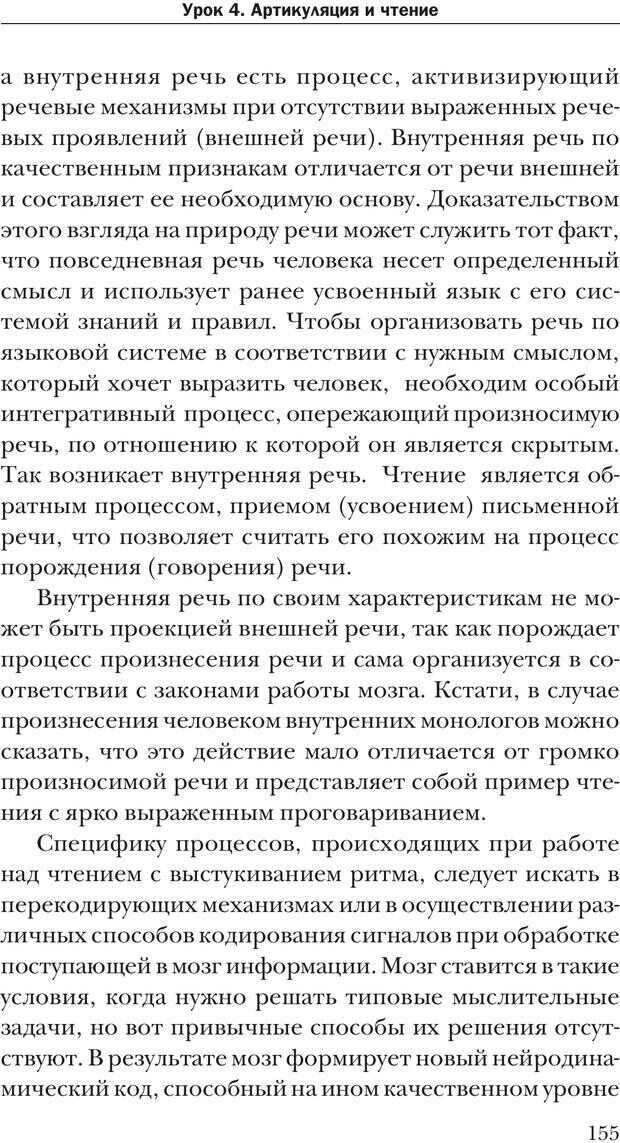 Урок 4. Артикуляция и чтение

а внутренняя речь есть процесс, активизирующий речевые механизмы при отсутствии выраженных речевых проявлений (внешней речи). Внутренняя речь по качественным признакам отличается от речи внешней и составляет ее необходимую основу. Доказательством этого взгляда на природу речи может служить тот факт, что повседневная речь человека несет определенный смысл и использует ранее усвоенный язык с его системой знаний и правил. Чтобы организовать речь по языковой системе в соответствии с нужным смыслом, который хочет выразить человек, необходим особый интегративный процесс, опережающий произносимую речь, по отношению к которой он является скрытым. Так возникает внутренняя речь. Чтение является обратным процессом, приемом (усвоением) письменной речи, что позволяет считать его похожим на процесс порождения (говорения) речи.

Внутренняя речь по своим характеристикам не может быть проекцией внешней речи, так как порождает процесс произнесения речи и сама организуется в соответствии с законами работы мозга. Кстати, в случае произнесения человеком внутренних монологов можно сказать, что это действие мало отличается от громко произносимой речи и представляет собой пример чтения с ярко выраженным проговариванием.

Специфику процессов, происходящих при работе над чтением с выстукиванием ритма, следует искать в перекодирующих механизмах или в осуществлении различных способов кодирования сигналов при обработке поступающей в мозг информации. Мозг ставится в такие условия, когда нужно решать типовые мыслительные задачи, но вот привычные способы их решения отсутствуют. В результате мозг формирует новый нейродинамический код, способный на ином качественном уровне

155